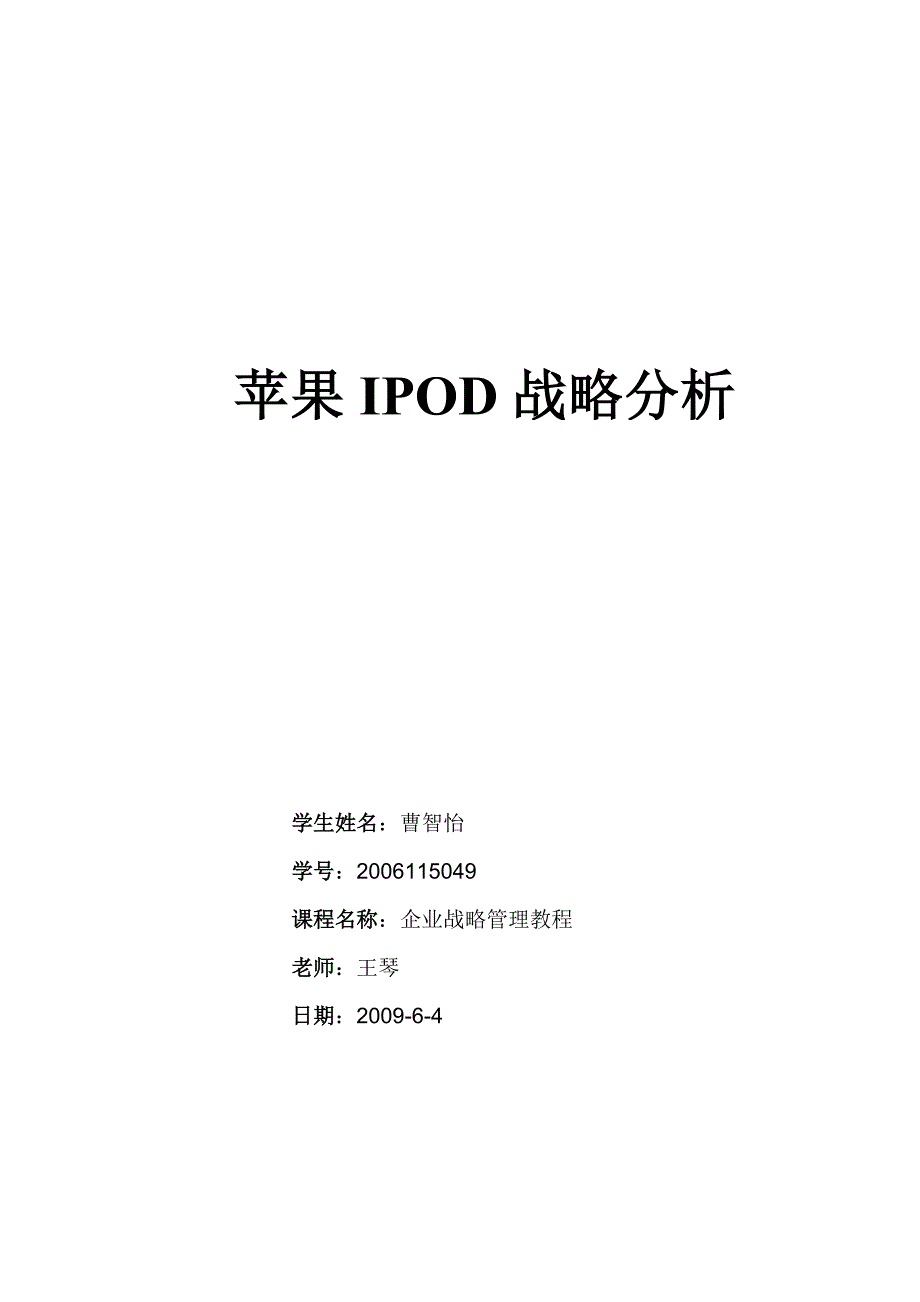 苹果 IPOD 战略分析

学生姓名：曹智怡

学号：2006115049

课程名称：企业战略管理教程

老师：王琴

日期：2009-6-4